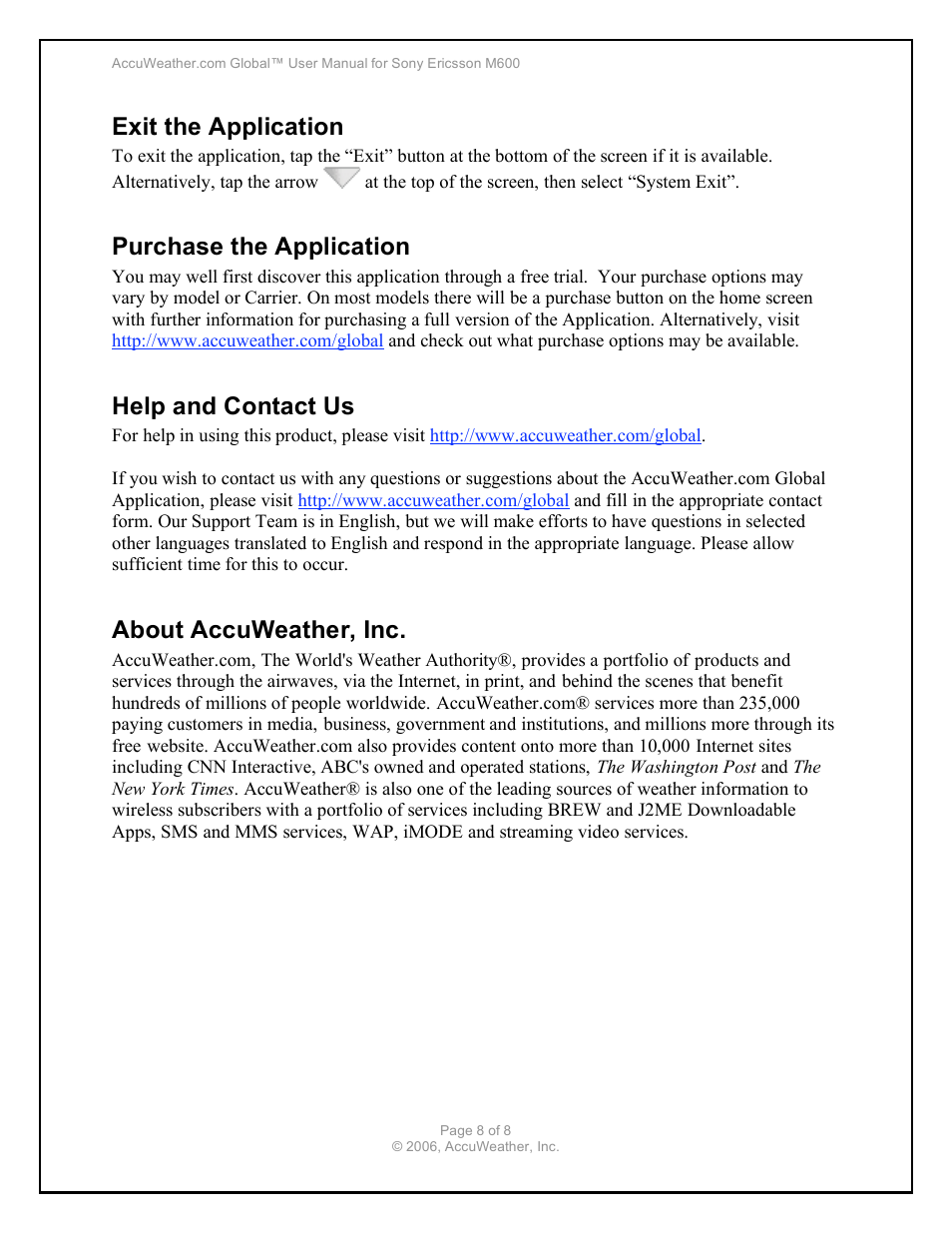 AccuWeather.com Global™ User Manual for Sony Ericsson M600

Exit the Application

To exit the application, tap the “Exit” button at the bottom of the screen if it is available. Alternatively, tap the arrow at the top of the screen, then select “System Exit”.

Purchase the Application

You may well first discover this application through a free trial. Your purchase options may vary by model or Carrier. On most models there will be a purchase button on the home screen with further information for purchasing a full version of the Application. Alternatively, visit http://www.accuweather.com/global and check out what purchase options may be available.

Help and Contact Us

For help in using this product, please visit http://www.accuweather.com/global.

If you wish to contact us with any questions or suggestions about the AccuWeather.com Global Application, please visit http://www.accuweather.com/global and fill in the appropriate contact form. Our Support Team is in English, but we will make efforts to have questions in selected other languages translated to English and respond in the appropriate language. Please allow sufficient time for this to occur.

About AccuWeather, Inc.

AccuWeather.com, The World's Weather Authority®, provides a portfolio of products and services through the airwaves, via the Internet, in print, and behind the scenes that benefit hundreds of millions of people worldwide. AccuWeather.com® services more than 235,000 paying customers in media, business, government and institutions, and millions more through its free website. AccuWeather.com also provides content onto more than 10,000 Internet sites including CNN Interactive, ABC's owned and operated stations, The Washington Post and The New York Times. AccuWeather® is also one of the leading sources of weather information to wireless subscribers with a portfolio of services including BREW and J2ME Downloadable Apps, SMS and MMS services, WAP, iMODE and streaming video services.

Page 8 of 8
© 2006, AccuWeather, Inc.